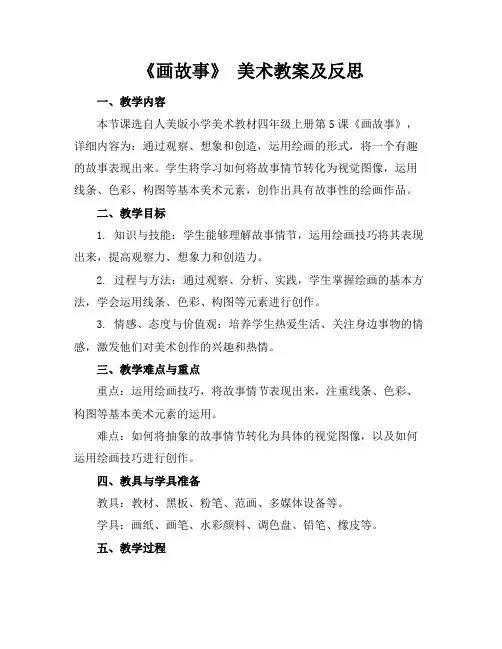 《画故事》 美术教案及反思

一、教学内容

本节课选自人美版小学美术教材四年级上册第5课《画故事》，详细内容为：通过观察、想象和创造，运用绘画的形式，将一个有趣的故事表现出来。学生将学习如何将故事情节转化为视觉图像，运用线条、色彩、构图等基本美术元素，创作出具有故事性的绘画作品。

二、教学目标

1. 知识与技能：学生能够理解故事情节，运用绘画技巧将其表现出来，提高观察力、想象力和创造力。

2. 过程与方法：通过观察、分析、实践，学生掌握绘画的基本方法，学会运用线条、色彩、构图等元素进行创作。

3. 情感、态度与价值观：培养学生热爱生活、关注身边事物的情感，激发他们对美术创作的兴趣和热情。

三、教学难点与重点

重点：运用绘画技巧，将故事情节表现出来，注重线条、色彩、构图等基本美术元素的运用。

难点：如何将抽象的故事情节转化为具体的视觉图像，以及如何运用绘画技巧进行创作。

四、教具与学具准备

教具：教材、黑板、粉笔、范画、多媒体设备等。

学具：画纸、画笔、水彩颜料、调色盘、铅笔、橡皮等。

五、教学过程